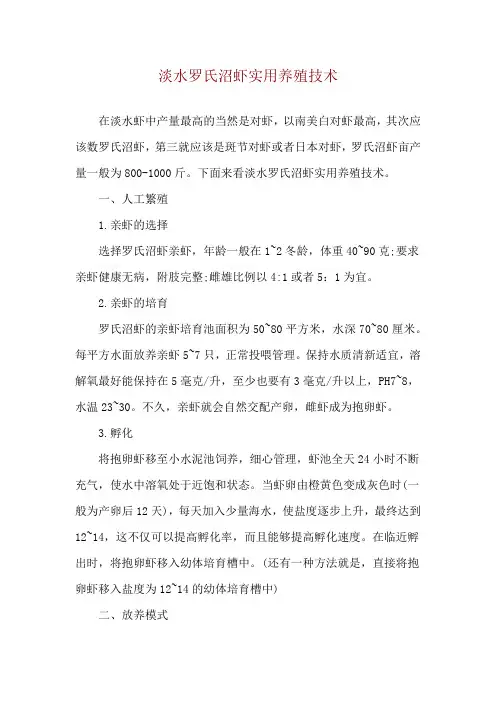 淡水罗氏沼虾实用养殖技术

在淡水虾中产量最高的当然是对虾，以南美白对虾最高，其次应该数罗氏沼虾，第三就应该是斑节对虾或者日本对虾，罗氏沼虾亩产量一般为800-1000斤。下面来看淡水罗氏沼虾实用养殖技术。

一、人工繁殖

1.亲虾的选择

选择罗氏沼虾亲虾，年龄一般在1~2冬龄，体重40~90克;要求亲虾健康无病，附肢完整;雌雄比例以4:1或者5：1为宜。

2.亲虾的培育

罗氏沼虾的亲虾培育池面积为50~80平方米，水深70~80厘米。每平方水面放养亲虾5~7只，正常投喂管理。保持水质清新适宜，溶解氧最好能保持在5毫克/升，至少也要有3毫克/升以上，PH7~8，水温23~30。不久，亲虾就会自然交配产卵，雌虾成为抱卵虾。

3.孵化

将抱卵虾移至小水泥池饲养，细心管理，虾池全天24小时不断充气，使水中溶氧处于近饱和状态。当虾卵由橙黄色变成灰色时(一般为产卵后12天)，每天加入少量海水，使盐度逐步上升，最终达到12~14，这不仅可以提高孵化率，而且能够提高孵化速度。在临近孵出时，将抱卵虾移入幼体培育槽中。(还有一种方法就是，直接将抱卵虾移入盐度为12~14的幼体培育槽中)

二、放养模式